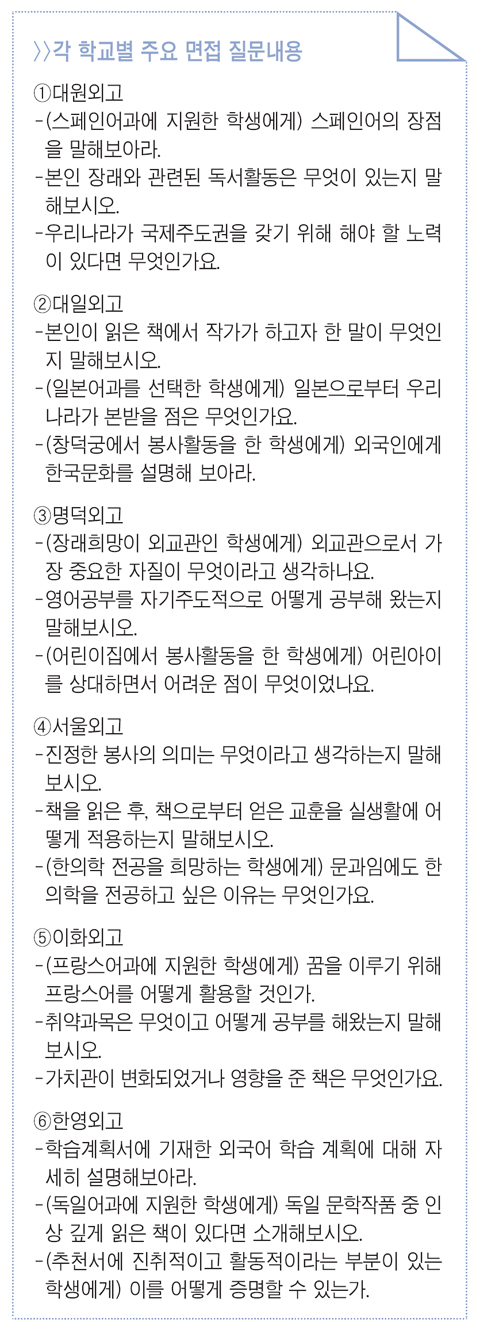 〉〉각 학교별 주요 면접 질문내용

①대원외고
-(스페인어과에 지원한 학생에게) 스페인어의 장점을 말해보아라.
-본인 장래와 관련된 독서활동은 무엇이 있는지 말해보시오.
-우리나라가 국제주도권을 갖기 위해 해야 할 노력이 있다면 무엇인가요.

②대일외고
-본인이 읽은 책에서 작가가 하고자 한 말이 무엇인지 말해보시오.
-(일본어과를 선택한 학생에게) 일본으로부터 우리나라가 본받을 점은 무엇인가요.
-(창덕궁에서 봉사활동을 한 학생에게) 외국인에게 한국문화를 설명해 보아라.

③명덕외고
-(장래희망이 외교관인 학생에게) 외교관으로서 가장 중요한 자질이 무엇이라고 생각하나요.
-영어공부를 자기주도적으로 어떻게 공부해 왔는지 말해보시오.
-(어린이집에서 봉사활동을 한 학생에게) 어린아이를 상대하면서 어려운 점이 무엇이었나요.

④서울외고
-진정한 봉사의 의미는 무엇이라고 생각하는지 말해보시오.
-책을 읽은 후, 책으로부터 얻은 교훈을 실생활에 어떻게 적용하는지 말해보시오.
-(한의학 전공을 희망하는 학생에게) 문과임에도 한의학을 전공하고 싶은 이유는 무엇인가요.

⑤이화외고
-(프랑스어과에 지원한 학생에게) 꿈을 이루기 위해 프랑스어를 어떻게 활용할 것인가.
-취약과목은 무엇이고 어떻게 공부를 해왔는지 말해보시오.
-가치관이 변화되었거나 영향을 준 책은 무엇인가요.

⑥한영외고
-학습계획서에 기재한 외국어 학습 계획에 대해 자세히 설명해보아라.
-(독일어과에 지원한 학생에게) 독일 문학작품 중 인상 깊게 읽은 책이 있다면 소개해보시오.
-(추천서에 진취적이고 활동적이라는 부분이 있는 학생에게) 이를 어떻게 증명할 수 있는가.